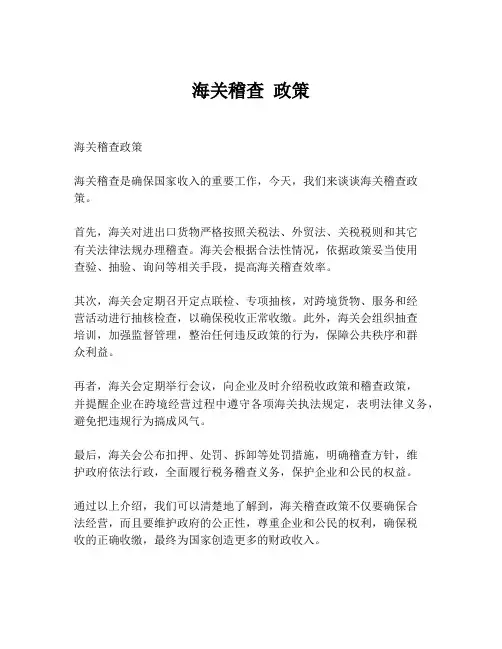 海关稽查 政策

海关稽查政策

海关稽查是确保国家收入的重要工作，今天，我们来谈谈海关稽查政策。

首先，海关对进出口货物严格按照关税法、外贸法、关税税则和其它有关法律法规办理稽查。海关会根据合法性情况，依据政策妥当使用查验、抽验、询问等相关手段，提高海关稽查效率。

其次，海关会定期召开定点联检、专项抽核，对跨境货物、服务和经营活动进行抽核检查，以确保税收正常收缴。此外，海关会组织抽查培训，加强监督管理，整治任何违反政策的行为，保障公共秩序和群众利益。

再者，海关会定期举行会议，向企业及时介绍税收政策和稽查政策，并提醒企业在跨境经营过程中遵守各项海关执法规定，表明法律义务，避免把违规行为搞成风气。

最后，海关会公布扣押、处罚、拆卸等处罚措施，明确稽查方针，维护政府依法行政，全面履行税务稽查义务，保护企业和公民的权益。

通过以上介绍，我们可以清楚地了解到，海关稽查政策不仅要确保合法经营，而且要维护政府的公正性，尊重企业和公民的权利，确保税收的正确收缴，最终为国家创造更多的财政收入。